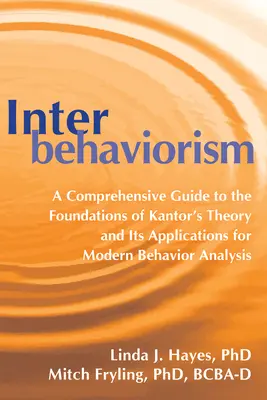 Inter
behaviorism

A Comprehensive Guide to the Foundations of Kantor's Theory and Its Applications for Modern Behavior Analysis

Linda J. Hayes, PhD
Mitch Fryling, PhD, BCBA-D